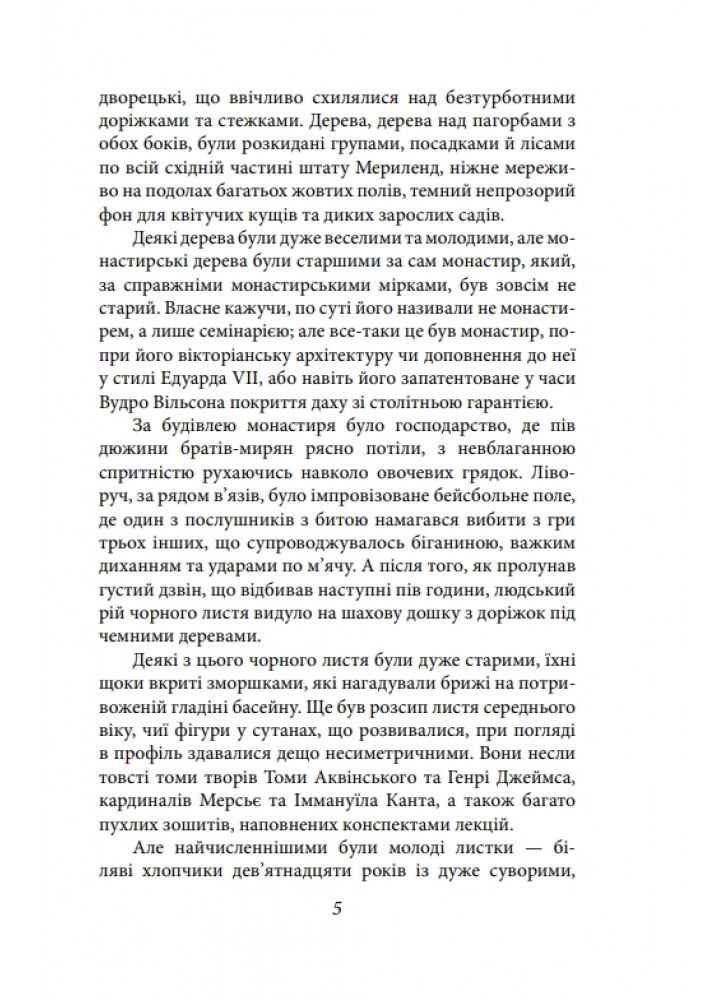 дворецькі, що ввічливо схилялися над безтурботними доріжками та стежками. Дерева, дерева над пагорбами з обох боків, були розкидані групами, посадками й лісами по всій східній частині штату Мериленд, ніжне мереживо на подолах багатьох жовтих полів, темний непрозорий фон для квітучих кущів та диких зарослих садів.

Деякі дерева були дуже веселими та молодими, але монастирські дерева були старшими за сам монастир, який, за справжніми монастирськими мірками, був зовсім не старий. Власне кажучи, по суті його називали не монастирем, а лише семінарією; але все-таки це був монастир, попри його вікторіанську архітектуру чи доповнення до неї у стилі Едуарда VII, або навіть його запатентоване у часи Вудро Вільсона покриття даху зі столітньою гарантією.

За будівлею монастиря було господарство, де пів дюжини братів-мирян рясно потіли, з невблаганною спритністю рухаючись навколо овочевих грядок. Ліворуч, за рядом в'язів, було імпровізоване бейсбольне поле, де один з послушників з битою намагався вибити з гри трьох інших, що супроводжувалось біганиною, важким диханням та ударами по м'ячу. А після того, як пролунав густий дзвін, що відбивав наступні пів години, людський рій чорного листя видуло на шахову дошку з доріжок під чемними деревами.

Деякі з цього чорного листя були дуже старими, їхні щоки вкриті зморшками, які нагадували брижі на потривоженій гладіні басейну. Ще був розсип листя середнього віку, чиї фігури у сутанах, що розвивалися, при погляді в профіль здавалися дещо несиметричними. Вони несли товсті томи творів Томи Аквінського та Генрі Джеймса, кардиналів Мерсьє та Іммануїла Канта, а також багато пухлих зошитів, наповнених конспектами лекцій.

Але найчисленнішими були молоді листки — біляві хлопчики дев'ятнадцяти років із дуже суворими,

5